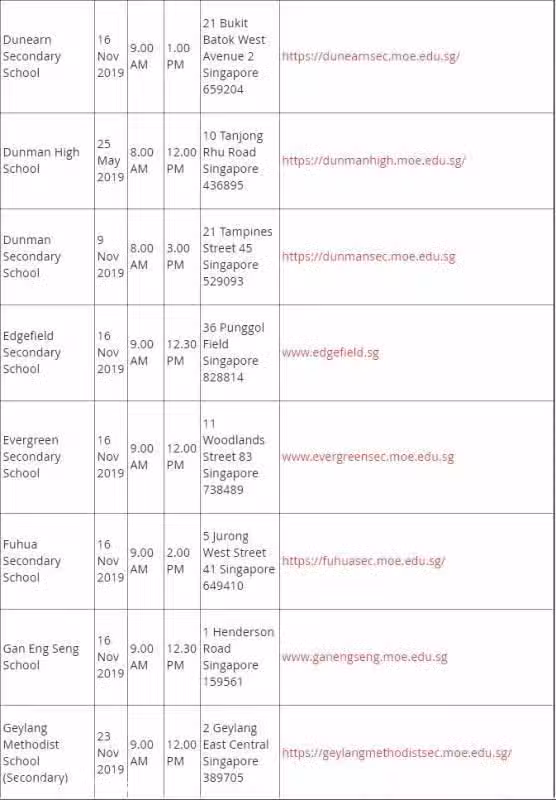 | | | | | | |
|---|---|---|---|---|---|
| Dunearn Secondary School | 16 Nov 2019 | 9.00 AM | 1.00 PM | 21 Bukit Batok West Avenue 2 Singapore 659204 | https://dunearnsec.moe.edu.sg/ |
| Dunman High School | 25 May 2019 | 8.00 AM | 12.00 PM | 10 Tanjong Rhu Road Singapore 436895 | https://dunmanhigh.moe.edu.sg/ |
| Dunman Secondary School | 9 Nov 2019 | 8.00 AM | 3.00 PM | 21 Tampines Street 45 Singapore 529093 | https://dunmansec.moe.edu.sg |
| Edgefield Secondary School | 16 Nov 2019 | 9.00 AM | 12.30 PM | 36 Punggol Field Singapore 828814 | www.edgefield.sg |
| Evergreen Secondary School | 16 Nov 2019 | 9.00 AM | 12.00 PM | 11 Woodlands Street 83 Singapore 738489 | www.evergreensec.moe.edu.sg |
| Fuhua Secondary School | 16 Nov 2019 | 9.00 AM | 2.00 PM | 5 Jurong West Street 41 Singapore 649410 | https://fuhuasec.moe.edu.sg/ |
| Gan Eng Seng School | 16 Nov 2019 | 9.00 AM | 12.30 PM | 1 Henderson Road Singapore 159561 | www.ganengseng.moe.edu.sg |
| Geylang Methodist School (Secondary) | 23 Nov 2019 | 9.00 AM | 12.00 PM | 2 Geylang East Central Singapore 389705 | https://geylangmethodistsec.moe.edu.sg/ |